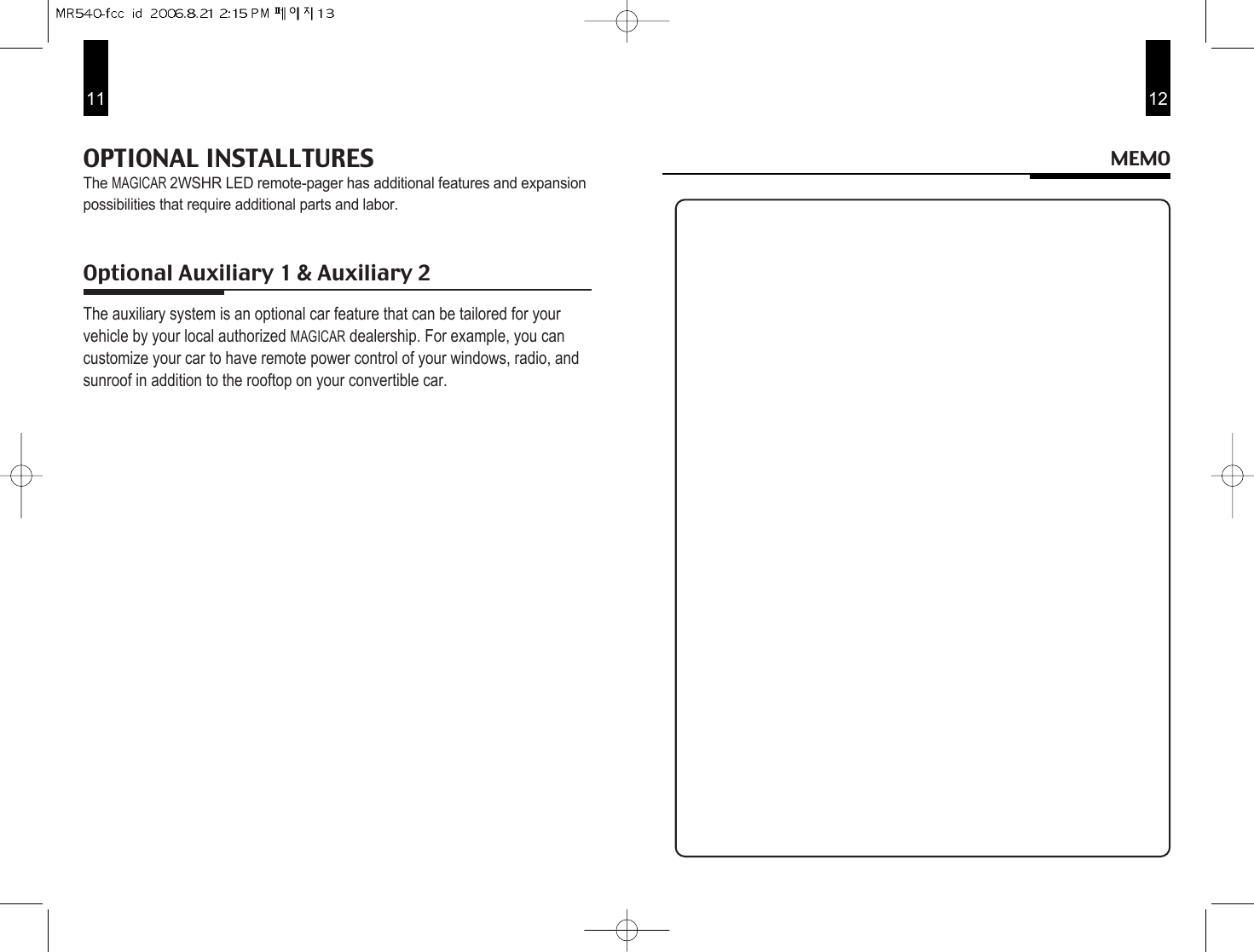 MR540-fcc id 2006.8.21 2:15 PM 페이지13

11

OPTIONAL INSTALLTURES

The MAGICAR 2WSHR LED remote-pager has additional features and expansion possibilities that require additional parts and labor.

Optional Auxiliary 1 & Auxiliary 2

The auxiliary system is an optional car feature that can be tailored for your vehicle by your local authorized MAGICAR dealership. For example, you can customize your car to have remote power control of your windows, radio, and sunroof in addition to the rooftop on your convertible car.

12

MEMO